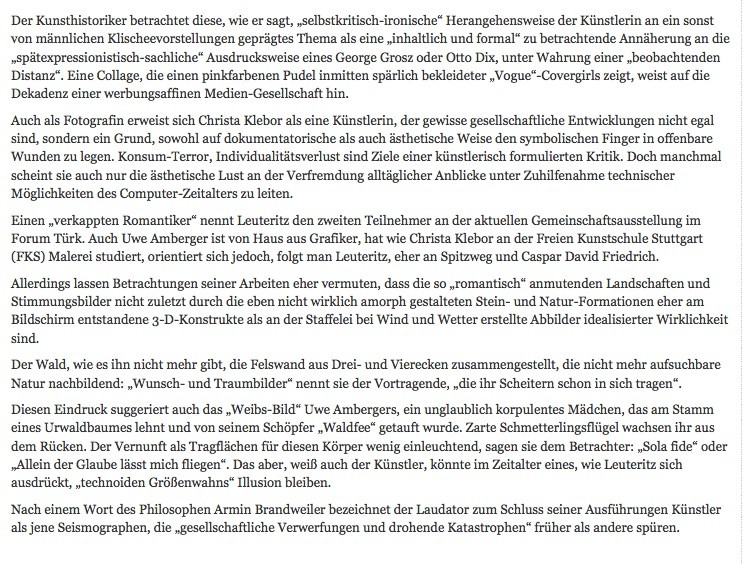 Der Kunsthistoriker betrachtet diese, wie er sagt, „selbstkritisch-ironische“ Herangehensweise der Künstlerin an ein sonst von männlichen Klischeevorstellungen geprägtes Thema als eine „inhaltlich und formal“ zu betrachtende Annäherung an die „spätexpressionistisch-sachliche“ Ausdrucksweise eines George Grosz oder Otto Dix, unter Wahrung einer „beobachtenden Distanz“. Eine Collage, die einen pinkfarbenen Pudel inmitten spärlich bekleideter „Vogue“-Covergirls zeigt, weist auf die Dekadenz einer werbungsaffinen Medien-Gesellschaft hin.

Auch als Fotografin erweist sich Christa Klebor als eine Künstlerin, der gewisse gesellschaftliche Entwicklungen nicht egal sind, sondern ein Grund, sowohl auf dokumentatorische als auch ästhetische Weise den symbolischen Finger in offenbare Wunden zu legen. Konsum-Terror, Individualitätsverlust sind Ziele einer künstlerisch formulierten Kritik. Doch manchmal scheint sie auch nur die ästhetische Lust an der Verfremdung alltäglicher Anblicke unter Zuhilfenahme technischer Möglichkeiten des Computer-Zeitalters zu leiten.

Einen „verkappten Romantiker“ nennt Leuteritz den zweiten Teilnehmer an der aktuellen Gemeinschaftsausstellung im Forum Türk. Auch Uwe Amberger ist von Haus aus Grafiker, hat wie Christa Klebor an der Freien Kunstschule Stuttgart (FKS) Malerei studiert, orientiert sich jedoch, folgt man Leuteritz, eher an Spitzweg und Caspar David Friedrich.

Allerdings lassen Betrachtungen seiner Arbeiten eher vermuten, dass die so „romantisch“ anmutenden Landschaften und Stimmungsbilder nicht zuletzt durch die eben nicht wirklich amorph gestalteten Stein- und Natur-Formationen eher am Bildschirm entstandene 3-D-Konstrukte als an der Staffelei bei Wind und Wetter erstellte Abbilder idealisierter Wirklichkeit sind.

Der Wald, wie es ihn nicht mehr gibt, die Felswand aus Drei- und Vierecken zusammengestellt, die nicht mehr aufsuchbare Natur nachbildend: „Wunsch- und Traumbilder“ nennt sie der Vortragende, „die ihr Scheitern schon in sich tragen“.

Diesen Eindruck suggeriert auch das „Weibs-Bild“ Uwe Ambergers, ein unglaublich korpulentes Mädchen, das am Stamm eines Urwaldbaumes lehnt und von seinem Schöpfer „Waldfee“ getauft wurde. Zarte Schmetterlingsflügel wachsen ihr aus dem Rücken. Der Vernunft als Tragflächen für diesen Körper wenig einleuchtend, sagen sie dem Betrachter: „Sola fide“ oder „Allein der Glaube lässt mich fliegen“. Das aber, weiß auch der Künstler, könnte im Zeitalter eines, wie Leuteritz sich ausdrückt, „technoiden Größenwahns“ Illusion bleiben.

Nach einem Wort des Philosophen Armin Brandweiler bezeichnet der Laudator zum Schluss seiner Ausführungen Künstler als jene Seismographen, die „gesellschaftliche Verwerfungen und drohende Katastrophen“ früher als andere spüren.